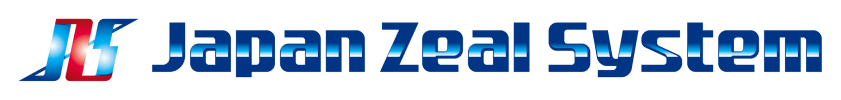 Japan Zeal System